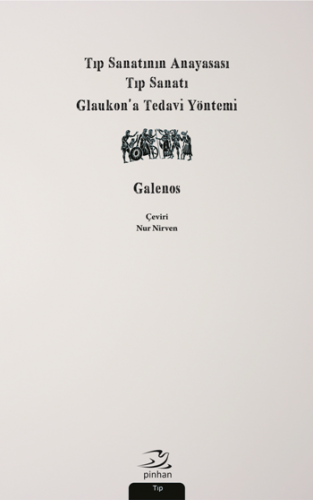 Tıp Sanatının Anayasası
Tıp Sanatı
Glaukon'a Tedavi Yöntemi

Galenos

Çeviri
Nur Nirven

pinhan

Tıp